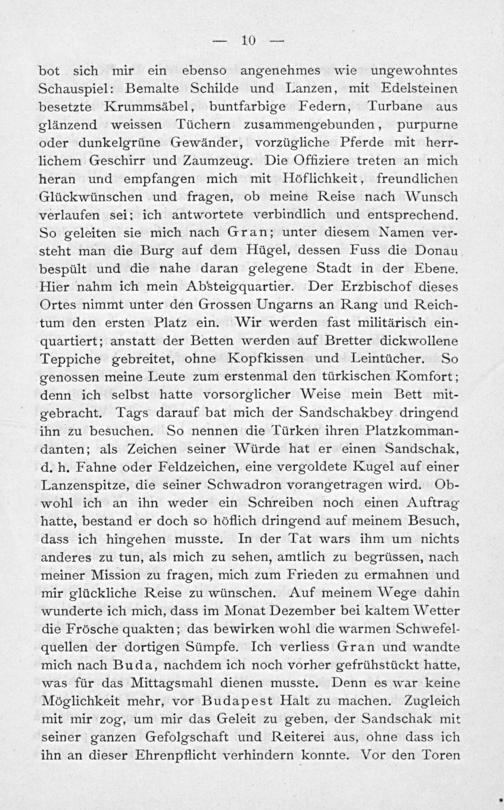 — 10 —

bot sich mir ein ebenso angenehmes wie ungewohntes Schauspiel: Bemalte Schilde und Lanzen, mit Edelsteinen besetzte Krummsäbel, buntfarbige Federn, Turbane aus glänzend weissen Tüchern zusammengebunden, purpurne oder dunkelgrüne Gewänder, vorzügliche Pferde mit herrlichem Geschirr und Zaumzeug. Die Offiziere treten an mich heran und empfangen mich mit Höflichkeit, freundlichen Glückwünschen und fragen, ob meine Reise nach Wunsch verlaufen sei: ich antwortete verbindlich und entsprechend. So geleiten sie mich nach Gran; unter diesem Namen versteht man die Burg auf dem Hügel, dessen Fuss die Donau bespült und die nahe daran gelegene Stadt in der Ebene. Hier nahm ich mein Absteigquartier. Der Erzbischof dieses Ortes nimmt unter den Grossen Ungarns an Rang und Reichtum den ersten Platz ein. Wir werden fast militärisch einquartiert; anstatt der Betten werden auf Bretter dickwollene Teppiche gebreitet, ohne Kopfkissen und Leintücher. So genossen meine Leute zum erstenmal den türkischen Komfort; denn ich selbst hatte vorsorglicher Weise mein Bett mitgebracht. Tags darauf bat mich der Sandschakbey dringend ihn zu besuchen. So nennen die Türken ihren Platzkommandanten; als Zeichen seiner Würde hat er einen Sandschak, d. h. Fahne oder Feldzeichen, eine vergoldete Kugel auf einer Lanzenspitze, die seiner Schwadron vorangetragen wird. Obwohl ich an ihn weder ein Schreiben noch einen Auftrag hatte, bestand er doch so höflich dringend auf meinem Besuch, dass ich hingehen musste. In der Tat wars ihm um nichts anderes zu tun, als mich zu sehen, amtlich zu begrüssen, nach meiner Mission zu fragen, mich zum Frieden zu ermahnen und mir glückliche Reise zu wünschen. Auf meinem Wege dahin wunderte ich mich, dass im Monat Dezember bei kaltem Wetter die Frösche quakten; das bewirken wohl die warmen Schwefelquellen der dortigen Sümpfe. Ich verliess Gran und wandte mich nach Buda, nachdem ich noch vorher gefrühstückt hatte, was für das Mittagsmahl dienen musste. Denn es war keine Möglichkeit mehr, vor Budapest Halt zu machen. Zugleich mit mir zog, um mir das Geleit zu geben, der Sandschak mit seiner ganzen Gefolgschaft und Reiterei aus, ohne dass ich ihn an dieser Ehrenpflicht verhindern konnte. Vor den Toren